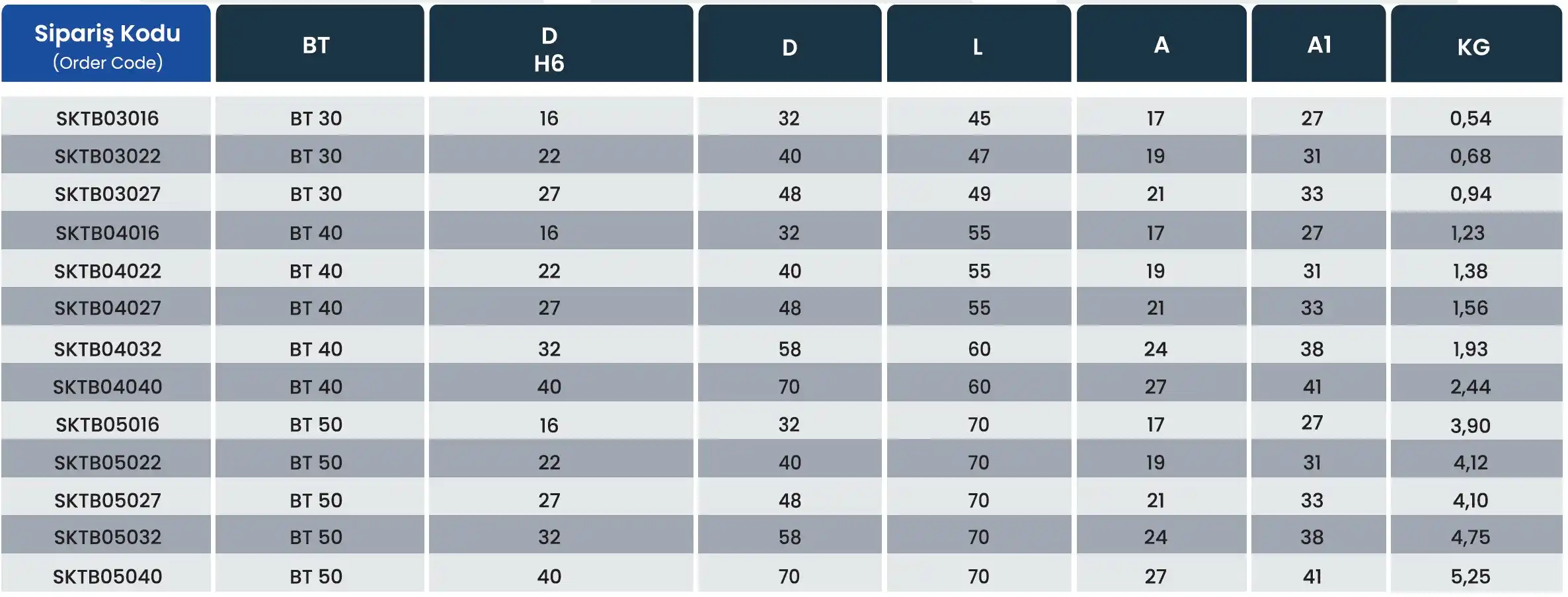 | Sipariş Kodu (Order Code) | BT | D H6 | D | L | A | A1 | KG |
|---|---|---|---|---|---|---|---|
| SKTB03016 | BT 30 | 16 | 32 | 45 | 17 | 27 | 0,54 |
| SKTB03022 | BT 30 | 22 | 40 | 47 | 19 | 31 | 0,68 |
| SKTB03027 | BT 30 | 27 | 48 | 49 | 21 | 33 | 0,94 |
| SKTB04016 | BT 40 | 16 | 32 | 55 | 17 | 27 | 1,23 |
| SKTB04022 | BT 40 | 22 | 40 | 55 | 19 | 31 | 1,38 |
| SKTB04027 | BT 40 | 27 | 48 | 55 | 21 | 33 | 1,56 |
| SKTB04032 | BT 40 | 32 | 58 | 60 | 24 | 38 | 1,93 |
| SKTB04040 | BT 40 | 40 | 70 | 60 | 27 | 41 | 2,44 |
| SKTB05016 | BT 50 | 16 | 32 | 70 | 17 | 27 | 3,90 |
| SKTB05022 | BT 50 | 22 | 40 | 70 | 19 | 31 | 4,12 |
| SKTB05027 | BT 50 | 27 | 48 | 70 | 21 | 33 | 4,10 |
| SKTB05032 | BT 50 | 32 | 58 | 70 | 24 | 38 | 4,75 |
| SKTB05040 | BT 50 | 40 | 70 | 70 | 27 | 41 | 5,25 |